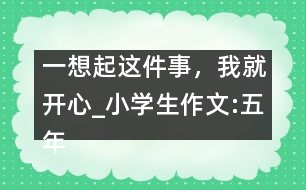 一想起这件事，我就开心_小学生作文:五年